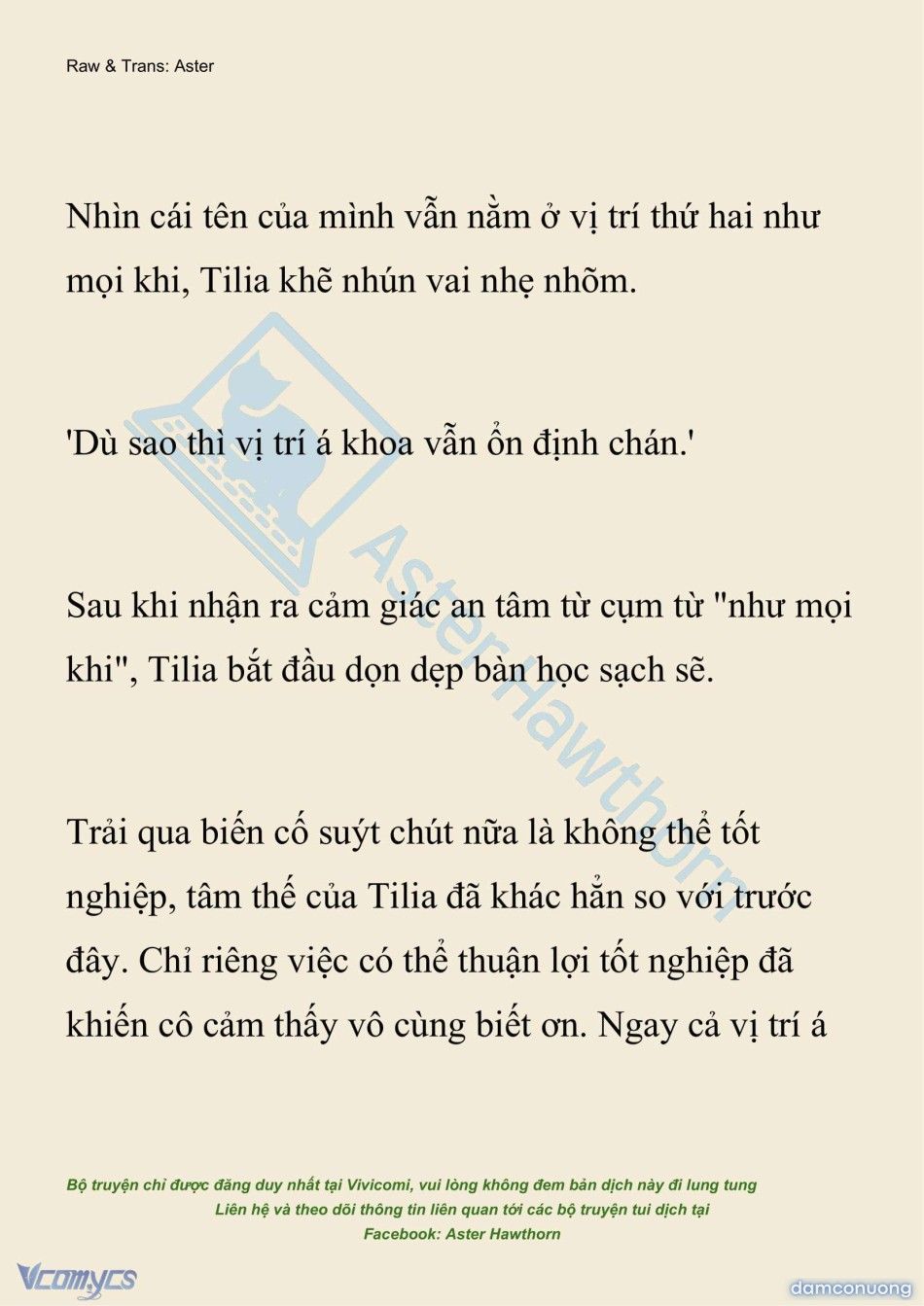 Raw & Trans: Aster

Nhìn cái tên của mình vẫn nằm ở vị trí thứ hai như mọi khi, Tilia khẽ nhún vai nhẹ nhõm.

'Dù sao thì vị trí á khoa vẫn ổn định chán.'

Sau khi nhận ra cảm giác an tâm từ cụm từ "như mọi khi", Tilia bắt đầu dọn dẹp bàn học sạch sẽ.

Trải qua biến cố suýt chút nữa là không thể tốt nghiệp, tâm thế của Tilia đã khác hẳn so với trước đây. Chỉ riêng việc có thể thuận lợi tốt nghiệp đã khiến cô cảm thấy vô cùng biết ơn. Ngay cả vị trí á

AsterHawthorn

Bộ truyện chỉ được đăng duy nhất tại Vivicomi, vui lòng không đem bản dịch này đi lung tung
Liên hệ và theo dõi thông tin liên quan tới các bộ truyện tui dịch tại
Facebook: Aster Hawthorn

Vcomycs

damconuong